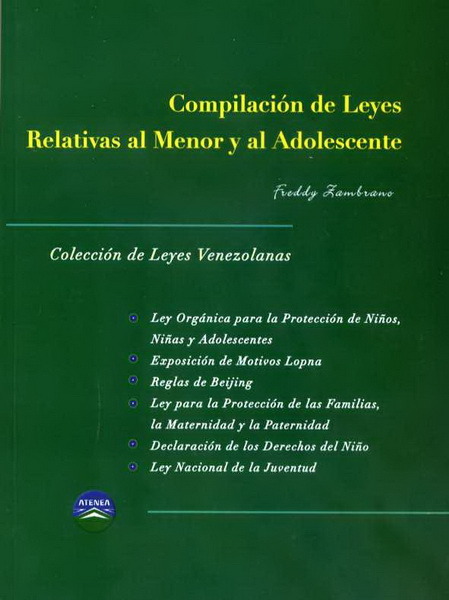 Compilación de Leyes
Relativas al Menor y al Adolescente

Freddy Zambrano

Colección de Leyes Venezolanas

• Ley Orgánica para la Protección de Niños, Niñas y Adolescentes
• Exposición de Motivos Lopna
• Reglas de Beijing
• Ley para la Protección de las Familias, la Maternidad y la Paternidad
• Declaración de los Derechos del Niño
• Ley Nacional de la Juventud

ATENEA